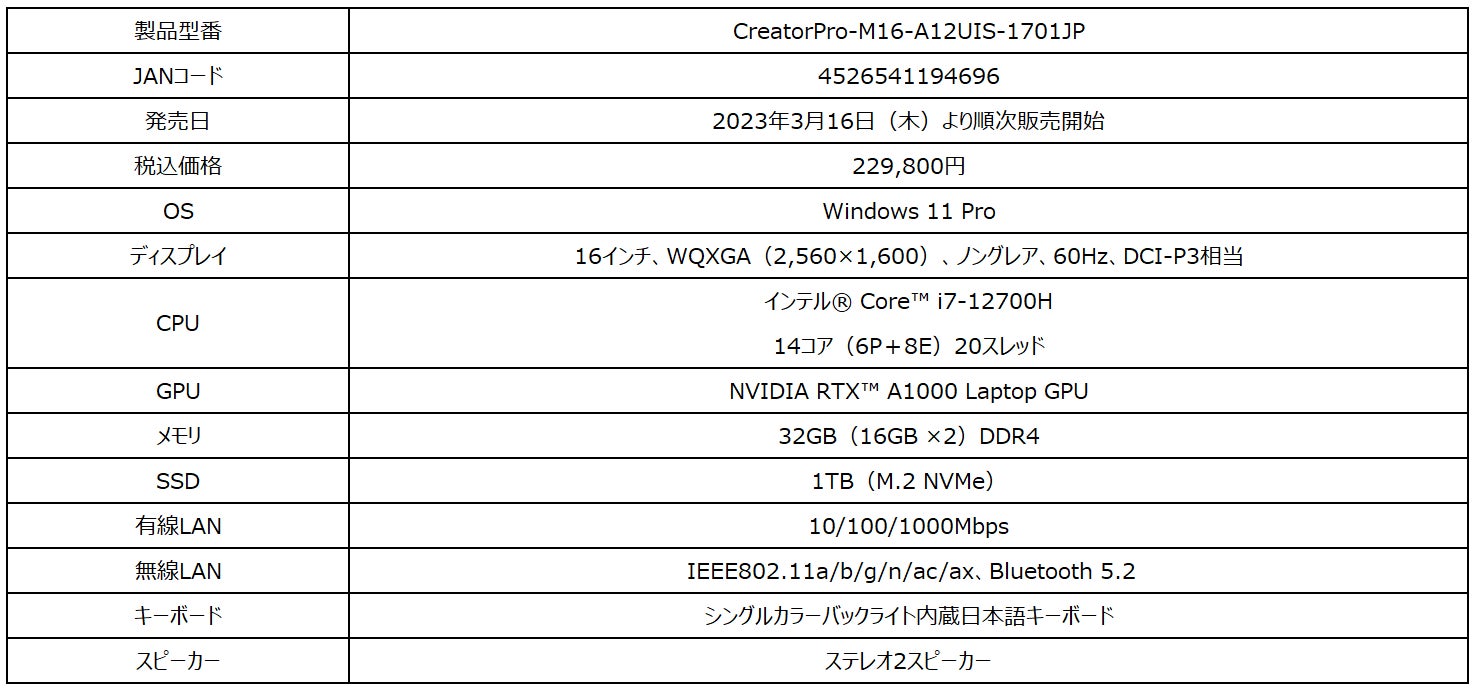 | 製品型番 | CreatorPro-M16-A12UIS-1701JP |
|---|---|
| JANコード | 4526541194696 |
| 発売日 | 2023年3月16日（木）より順次販売開始 |
| 税込価格 | 229,800円 |
| OS | Windows 11 Pro |
| ディスプレイ | 16インチ、WQXGA（2,560×1,600）、ノングレア、60Hz、DCI-P3相当 |
| CPU | インテル® Core™ i7-12700H 14コア（6P＋8E）20スレッド |
| GPU | NVIDIA RTX™ A1000 Laptop GPU |
| メモリ | 32GB（16GB ×2）DDR4 |
| SSD | 1TB（M.2 NVMe） |
| 有線LAN | 10/100/1000Mbps |
| 無線LAN | IEEE802.11a/b/g/n/ac/ax、Bluetooth 5.2 |
| キーボード | シングルカラーバックライト内蔵日本語キーボード |
| スピーカー | ステレオ2スピーカー |